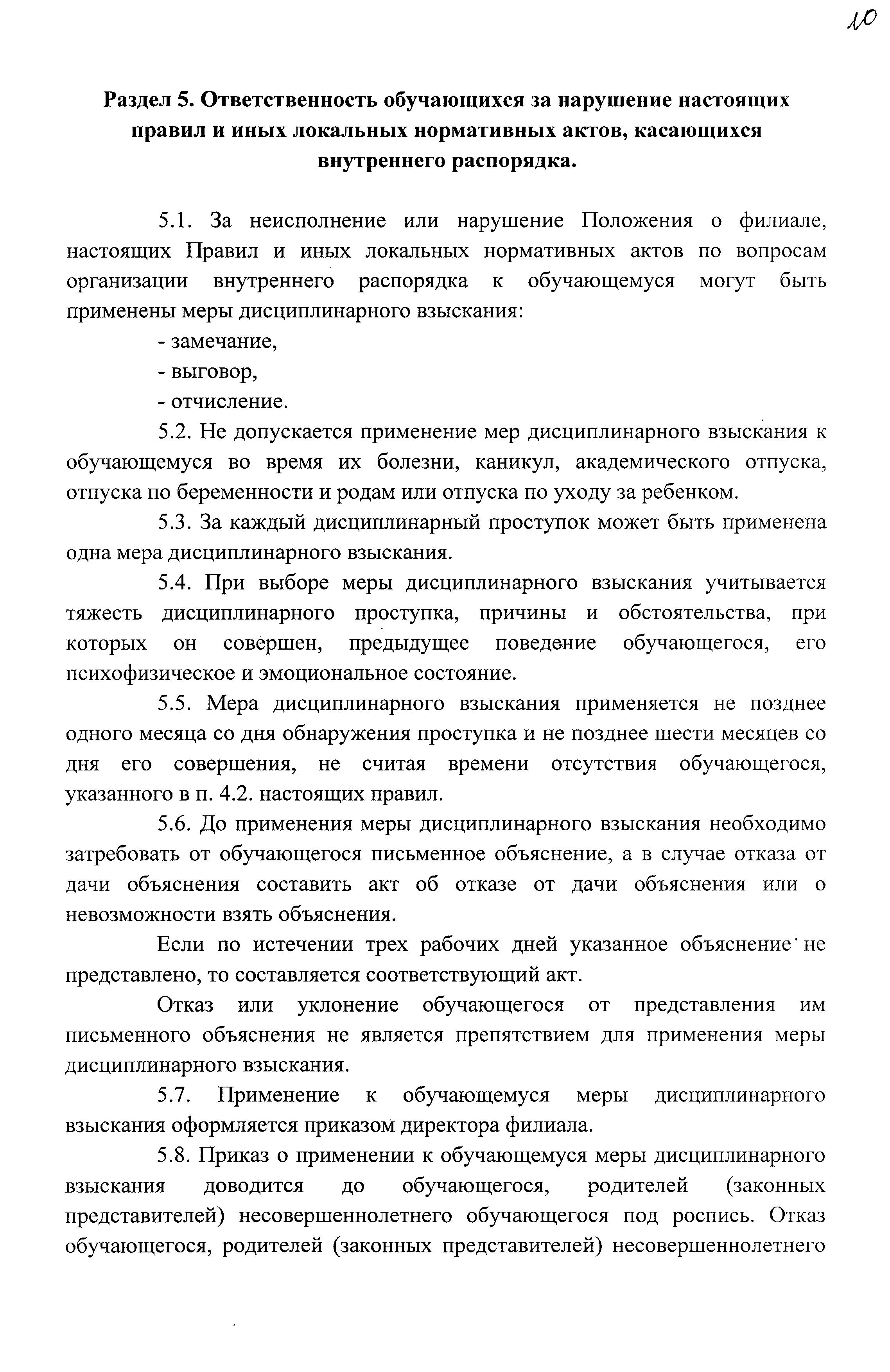 10

Раздел 5. Ответственность обучающихся за нарушение настоящих правил и иных локальных нормативных актов, касающихся внутреннего распорядка.

5.1. За неисполнение или нарушение Положения о филиале, настоящих Правил и иных локальных нормативных актов по вопросам организации внутреннего распорядка к обучающемуся могут быть применены меры дисциплинарного взыскания:

- замечание,

- выговор,

- отчисление.

5.2. Не допускается применение мер дисциплинарного взыскания к обучающемуся во время их болезни, каникул, академического отпуска, отпуска по беременности и родам или отпуска по уходу за ребенком.

5.3. За каждый дисциплинарный проступок может быть применена одна мера дисциплинарного взыскания.

5.4. При выборе меры дисциплинарного взыскания учитывается тяжесть дисциплинарного проступка, причины и обстоятельства, при которых он совершен, предыдущее поведение обучающегося, его психофизическое и эмоциональное состояние.

5.5. Мера дисциплинарного взыскания применяется не позднее одного месяца со дня обнаружения проступка и не позднее шести месяцев со дня его совершения, не считая времени отсутствия обучающегося, указанного в п. 4.2. настоящих правил.

5.6. До применения меры дисциплинарного взыскания необходимо затребовать от обучающегося письменное объяснение, а в случае отказа от дачи объяснения составить акт об отказе от дачи объяснения или о невозможности взять объяснения.

Если по истечении трех рабочих дней указанное объяснение не представлено, то составляется соответствующий акт.

Отказ или уклонение обучающегося от представления им письменного объяснения не является препятствием для применения меры дисциплинарного взыскания.

5.7. Применение к обучающемуся меры дисциплинарного взыскания оформляется приказом директора филиала.

5.8. Приказ о применении к обучающемуся меры дисциплинарного взыскания доводится до обучающегося, родителей (законных представителей) несовершеннолетнего обучающегося под роспись. Отказ обучающегося, родителей (законных представителей) несовершеннолетнего